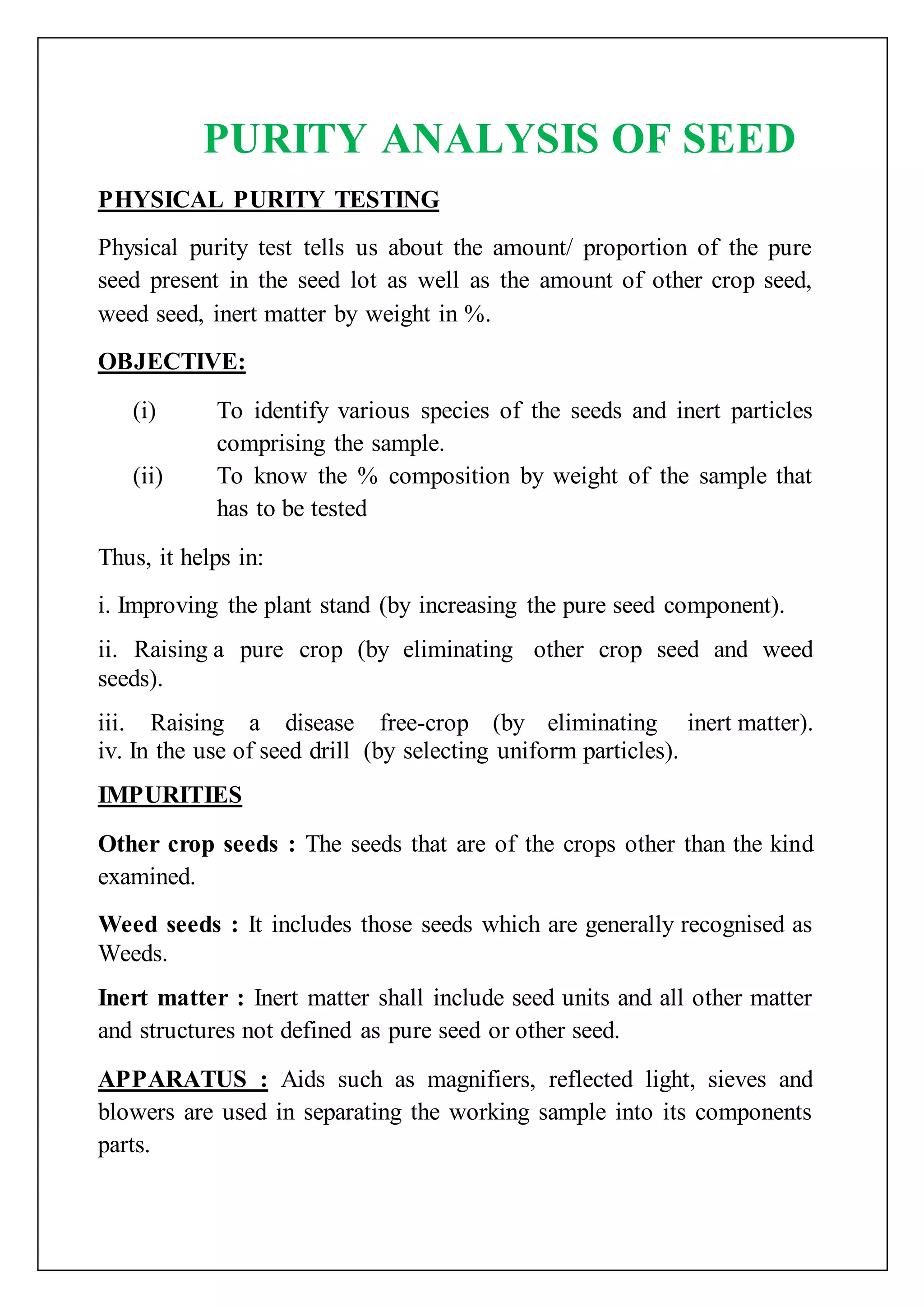 PURITY ANALYSIS OF SEED

PHYSICAL PURITY TESTING

Physical purity test tells us about the amount/ proportion of the pure seed present in the seed lot as well as the amount of other crop seed, weed seed, inert matter by weight in %.

OBJECTIVE:

(i) To identify various species of the seeds and inert particles comprising the sample.
(ii) To know the % composition by weight of the sample that has to be tested

Thus, it helps in:

i. Improving the plant stand (by increasing the pure seed component).

ii. Raising a pure crop (by eliminating other crop seed and weed seeds).

iii. Raising a disease free-crop (by eliminating inert matter).
iv. In the use of seed drill (by selecting uniform particles).

IMPURITIES

Other crop seeds : The seeds that are of the crops other than the kind examined.

Weed seeds : It includes those seeds which are generally recognised as Weeds.

Inert matter : Inert matter shall include seed units and all other matter and structures not defined as pure seed or other seed.

APPARATUS : Aids such as magnifiers, reflected light, sieves and blowers are used in separating the working sample into its components parts.